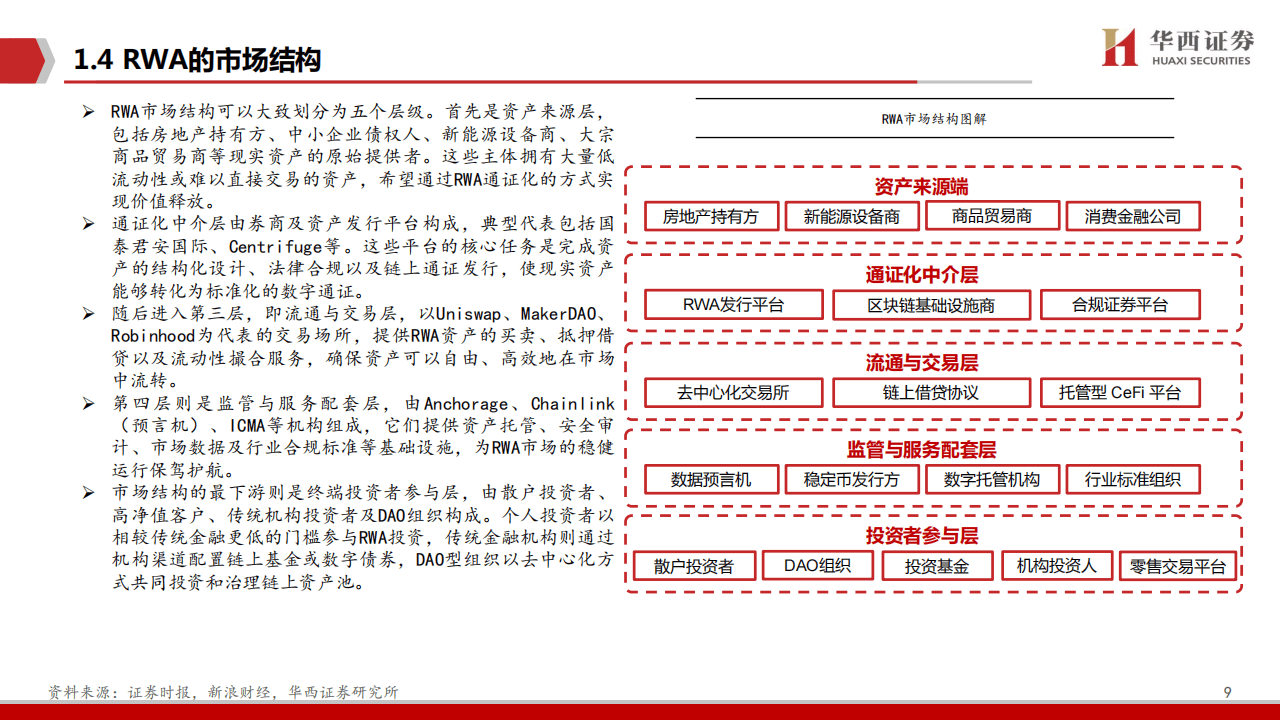 1.4 RWA的市场结构

华西证券
HUAXI SECURITIES

➢ RWA市场结构可以大致划分为五个层级。首先是资产来源层，包括房地产持有方、中小企业债权人、新能源设备商、大宗商品贸易商等现实资产的原始提供者。这些主体拥有大量低流动性或难以直接交易的资产，希望通过RWA通证化的方式实现价值释放。

➢ 通证化中介层由券商及资产发行平台构成，典型代表包括国泰君安国际、Centrifuge等。这些平台的核心任务是完成资产的结构化设计、法律合规以及链上通证发行，使现实资产能够转化为标准化的数字通证。

➢ 随后进入第三层，即流通与交易层，以Uniswap、MakerDAO、Robinhood为代表的交易场所，提供RWA资产的买卖、抵押借贷以及流动性撮合服务，确保资产可以自由、高效地在市场中流转。

➢ 第四层则是监管与服务配套层，由Anchorage、Chainlink（预言机）、ICMA等机构组成，它们提供资产托管、安全审计、市场数据及行业合规标准等基础设施，为RWA市场的稳健运行保驾护航。

➢ 市场结构的最下游则是终端投资者参与层，由散户投资者、高净值客户、传统机构投资者及DAO组织构成。个人投资者以相较传统金融更低的门槛参与RWA投资，传统金融机构则通过机构渠道配置链上基金或数字债券，DAO型组织以去中心化方式共同投资和治理链上资产池。

RWA市场结构图解

资产来源端
房地产持有方 新能源设备商 商品贸易商 消费金融公司

通证化中介层
RWA发行平台 区块链基础设施商 合规证券平台

流通与交易层
去中心化交易所 链上借贷协议 托管型 CeFi 平台

监管与服务配套层
数据预言机 稳定币发行方 数字托管机构 行业标准组织

投资者参与层
散户投资者 DAO组织 投资基金 机构投资人 零售交易平台

资料来源：证券时报，新浪财经，华西证券研究所

9